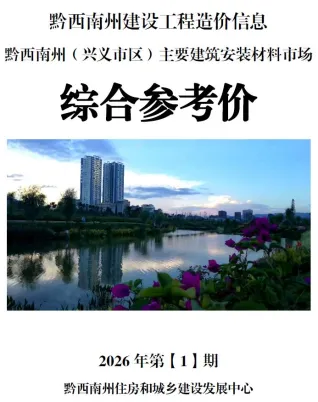 黔西南州建设工程造价信息

黔西南州（兴义市区）主要建筑安装材料市场

综合参考价

2026 年第【1】期

黔西南州住房和城乡建设发展中心